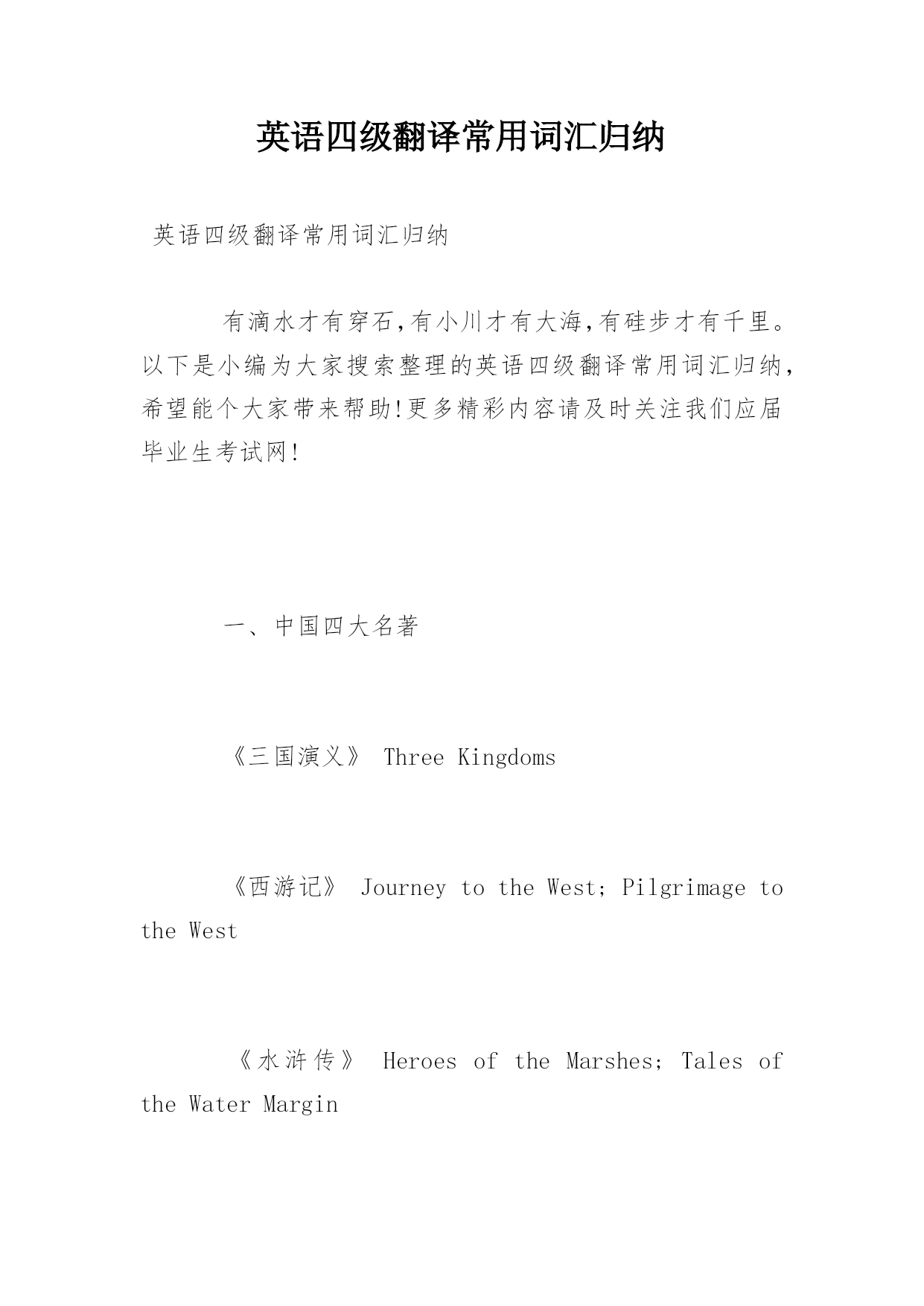 英语四级翻译常用词汇归纳

英语四级翻译常用词汇归纳

有滴水才有穿石,有小川才有大海,有硅步才有千里。以下是小编为大家搜索整理的英语四级翻译常用词汇归纳,希望能个大家带来帮助!更多精彩内容请及时关注我们应届毕业生考试网!

一、中国四大名著

《三国演义》 Three Kingdoms

《西游记》 Journey to the West; Pilgrimage to the West

《水浒传》 Heroes of the Marshes; Tales of the Water Margin